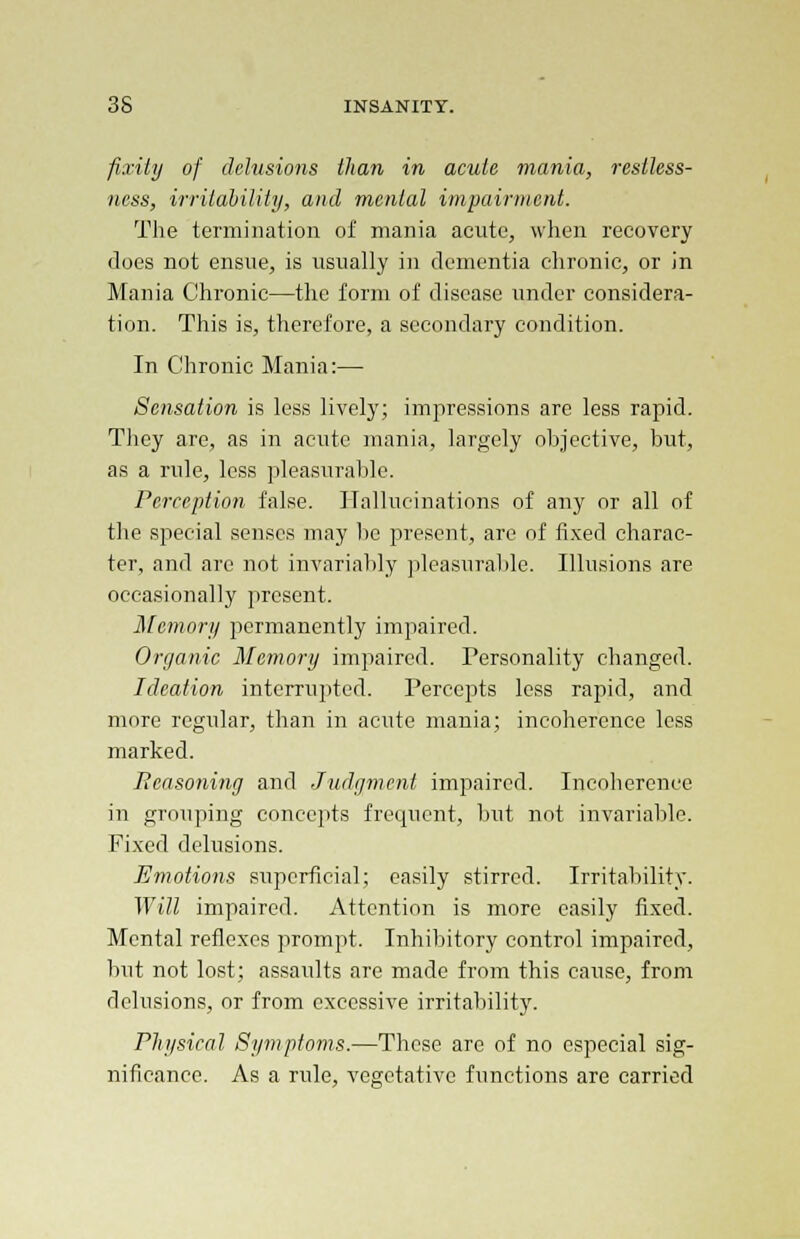 38 INSANITY.

fixity of delusions than in acute mania, restlessness, irritability, and mental impairment.

The termination of mania acute, when recovery does not ensue, is usually in dementia chronic, or in Mania Chronic—the form of disease under consideration. This is, therefore, a secondary condition.

In Chronic Mania:—

Sensation is less lively; impressions are less rapid. They are, as in acute mania, largely objective, but, as a rule, less pleasurable.

Perception false. Hallucinations of any or all of the special senses may be present, are of fixed character, and are not invariably pleasurable. Illusions are occasionally present.

Memory permanently impaired.

Organic Memory impaired. Personality changed.

Ideation interrupted. Percepts less rapid, and more regular, than in acute mania; incoherence less marked.

Reasoning and Judgment impaired. Incoherence in grouping concepts frequent, but not invariable. Fixed delusions.

Emotions superficial; easily stirred. Irritability.

Will impaired. Attention is more easily fixed. Mental reflexes prompt. Inhibitory control impaired, but not lost; assaults are made from this cause, from delusions, or from excessive irritability.

Physical Symptoms.—These are of no especial significance. As a rule, vegetative functions are carried